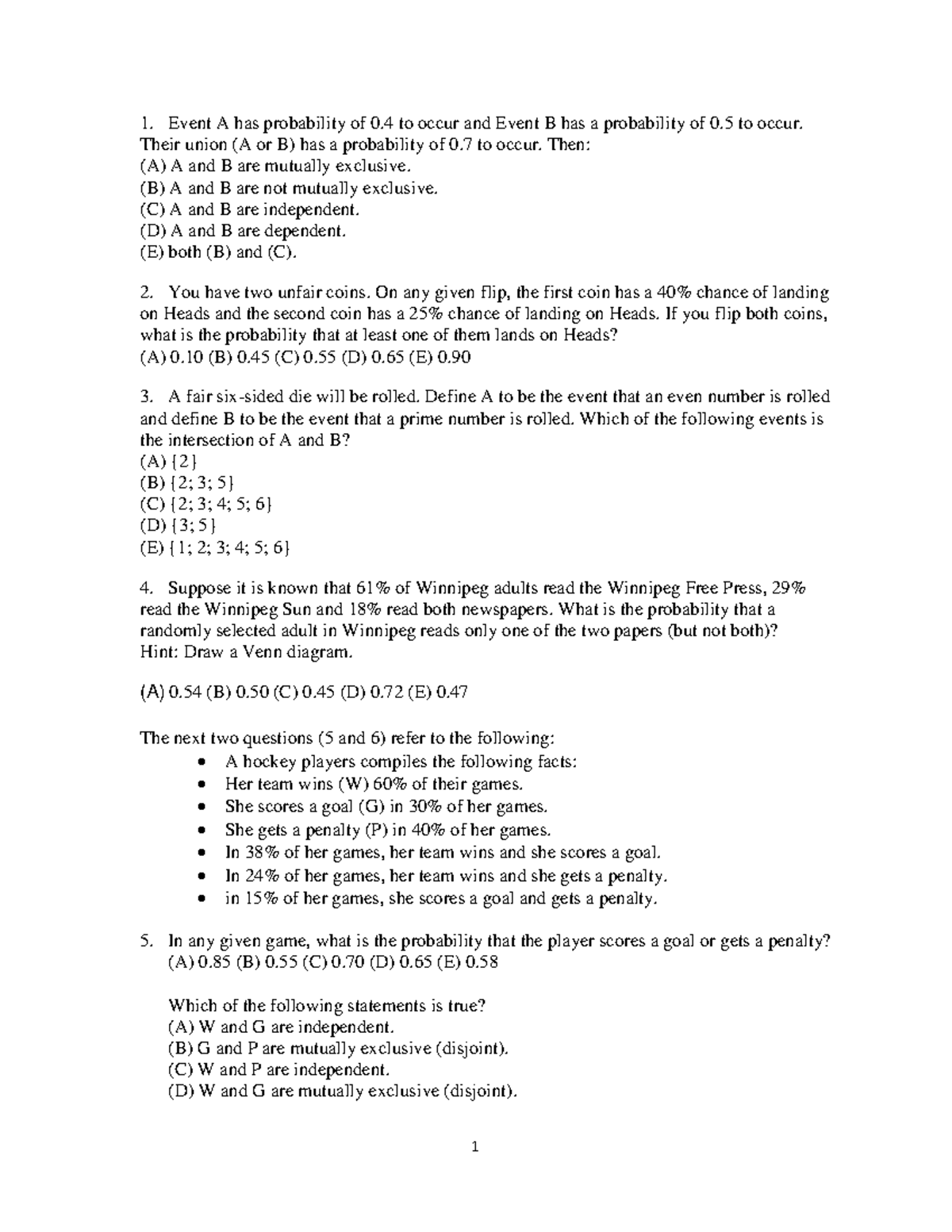 1. Event A has probability of 0.4 to occur and Event B has a probability of 0.5 to occur. Their union (A or B) has a probability of 0.7 to occur. Then:
(A) A and B are mutually exclusive.
(B) A and B are not mutually exclusive.
(C) A and B are independent.
(D) A and B are dependent.
(E) both (B) and (C).

2. You have two unfair coins. On any given flip, the first coin has a 40% chance of landing on Heads and the second coin has a 25% chance of landing on Heads. If you flip both coins, what is the probability that at least one of them lands on Heads?
(A) 0.10 (B) 0.45 (C) 0.55 (D) 0.65 (E) 0.90

3. A fair six-sided die will be rolled. Define A to be the event that an even number is rolled and define B to be the event that a prime number is rolled. Which of the following events is the intersection of A and B?
(A) {2}
(B) {2; 3; 5}
(C) {2; 3; 4; 5; 6}
(D) {3; 5}
(E) {1; 2; 3; 4; 5; 6}

4. Suppose it is known that 61% of Winnipeg adults read the Winnipeg Free Press, 29% read the Winnipeg Sun and 18% read both newspapers. What is the probability that a randomly selected adult in Winnipeg reads only one of the two papers (but not both)?
Hint: Draw a Venn diagram.

(A) 0.54 (B) 0.50 (C) 0.45 (D) 0.72 (E) 0.47

The next two questions (5 and 6) refer to the following:
• A hockey players compiles the following facts:
• Her team wins (W) 60% of their games.
• She scores a goal (G) in 30% of her games.
• She gets a penalty (P) in 40% of her games.
• In 38% of her games, her team wins and she scores a goal.
• In 24% of her games, her team wins and she gets a penalty.
• in 15% of her games, she scores a goal and gets a penalty.

5. In any given game, what is the probability that the player scores a goal or gets a penalty?
(A) 0.85 (B) 0.55 (C) 0.70 (D) 0.65 (E) 0.58

Which of the following statements is true?
(A) W and G are independent.
(B) G and P are mutually exclusive (disjoint).
(C) W and P are independent.
(D) W and G are mutually exclusive (disjoint).

1